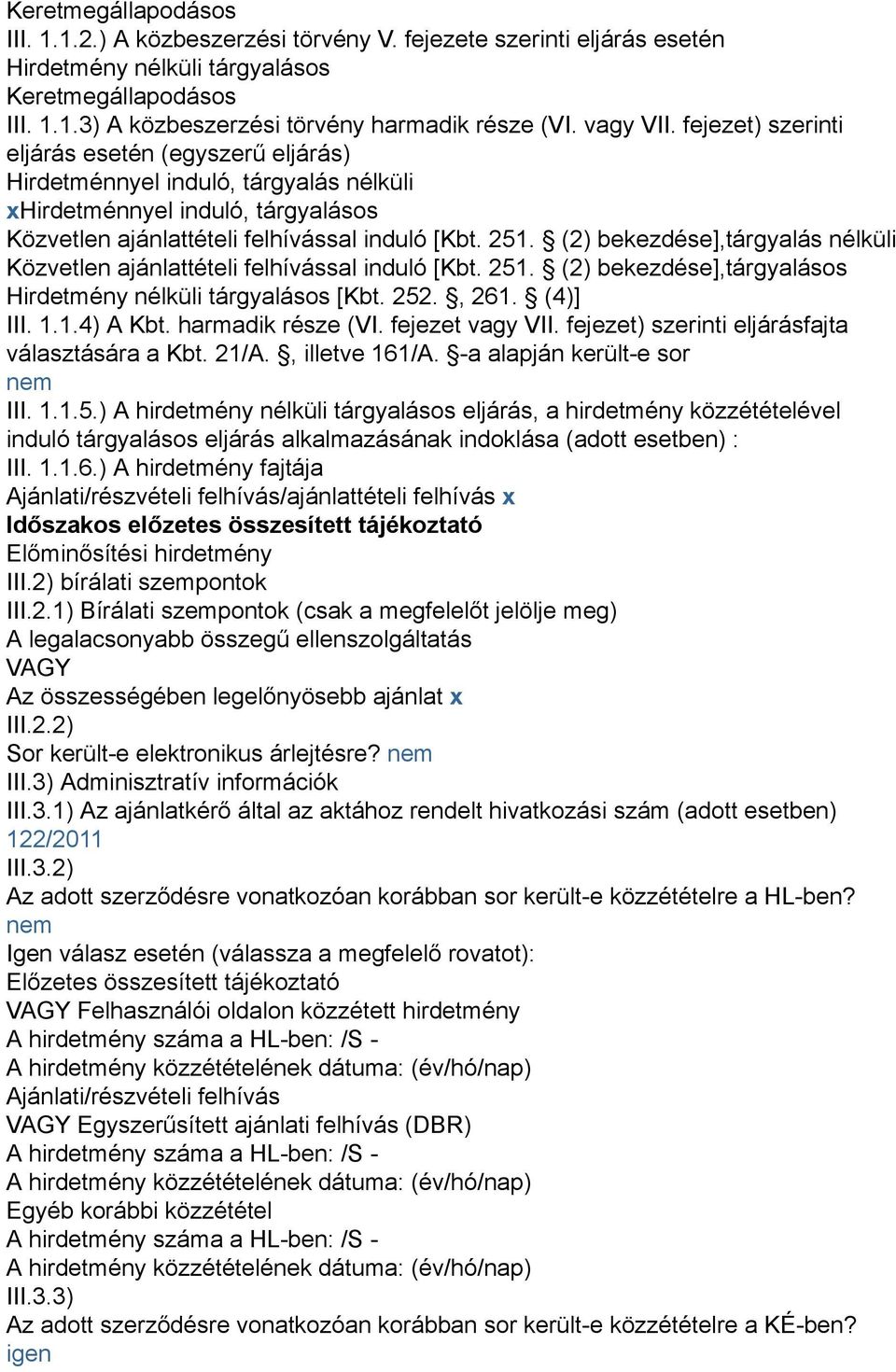 Keretmegállapodásos
III. 1.1.2.) A közbeszerzési törvény V. fejezete szerinti eljárás esetén
Hirdetmény nélküli tárgyalásos
Keretmegállapodásos
III. 1.1.3) A közbeszerzési törvény harmadik része (VI. vagy VII. fejezet) szerinti eljárás esetén (egyszerű eljárás)
Hirdetménnyel induló, tárgyalás nélküli
xHirdetménnyel induló, tárgyalásos
Közvetlen ajánlattételi felhívással induló [Kbt. 251. § (2) bekezdése],tárgyalás nélküli
Közvetlen ajánlattételi felhívással induló [Kbt. 251. § (2) bekezdése],tárgyalásos
Hirdetmény nélküli tárgyalásos [Kbt. 252. §, 261. § (4)]
III. 1.1.4) A Kbt. harmadik része (VI. fejezet vagy VII. fejezet) szerinti eljárásfajta választására a Kbt. 21/A. §, illetve 161/A. §-a alapján került-e sor
nem
III. 1.1.5.) A hirdetmény nélküli tárgyalásos eljárás, a hirdetmény közzétételével induló tárgyalásos eljárás alkalmazásának indoklása (adott esetben) :
III. 1.1.6.) A hirdetmény fajtája
Ajánlati/részvételi felhívás/ajánlattételi felhívás x
Időszakos előzetes összesített tájékoztató
Előminősítési hirdetmény
III.2) bírálati szempontok
III.2.1) Bírálati szempontok (csak a megfelelőt jelölje meg)
A legalacsonyabb összegű ellenszolgáltatás
VAGY
Az összességében legelőnyösebb ajánlat x
III.2.2)
Sor került-e elektronikus árlejtésre? nem
III.3) Adminisztratív információk
III.3.1) Az ajánlatkérő által az aktához rendelt hivatkozási szám (adott esetben)
122/2011
III.3.2)
Az adott szerződésre vonatkozóan korábban sor került-e közzétételre a HL-ben?
nem
Igen válasz esetén (válassza a megfelelő rovatot):
Előzetes összesített tájékoztató
VAGY Felhasználói oldalon közzétett hirdetmény
A hirdetmény száma a HL-ben: /S -
A hirdetmény közzétételének dátuma: (év/hó/nap)
Ajánlati/részvételi felhívás
VAGY Egyszerűsített ajánlati felhívás (DBR)
A hirdetmény száma a HL-ben: /S -
A hirdetmény közzétételének dátuma: (év/hó/nap)
Egyéb korábbi közzététel
A hirdetmény száma a HL-ben: /S -
A hirdetmény közzétételének dátuma: (év/hó/nap)
III.3.3)
Az adott szerződésre vonatkozóan korábban sor került-e közzétételre a KÉ-ben?
igen